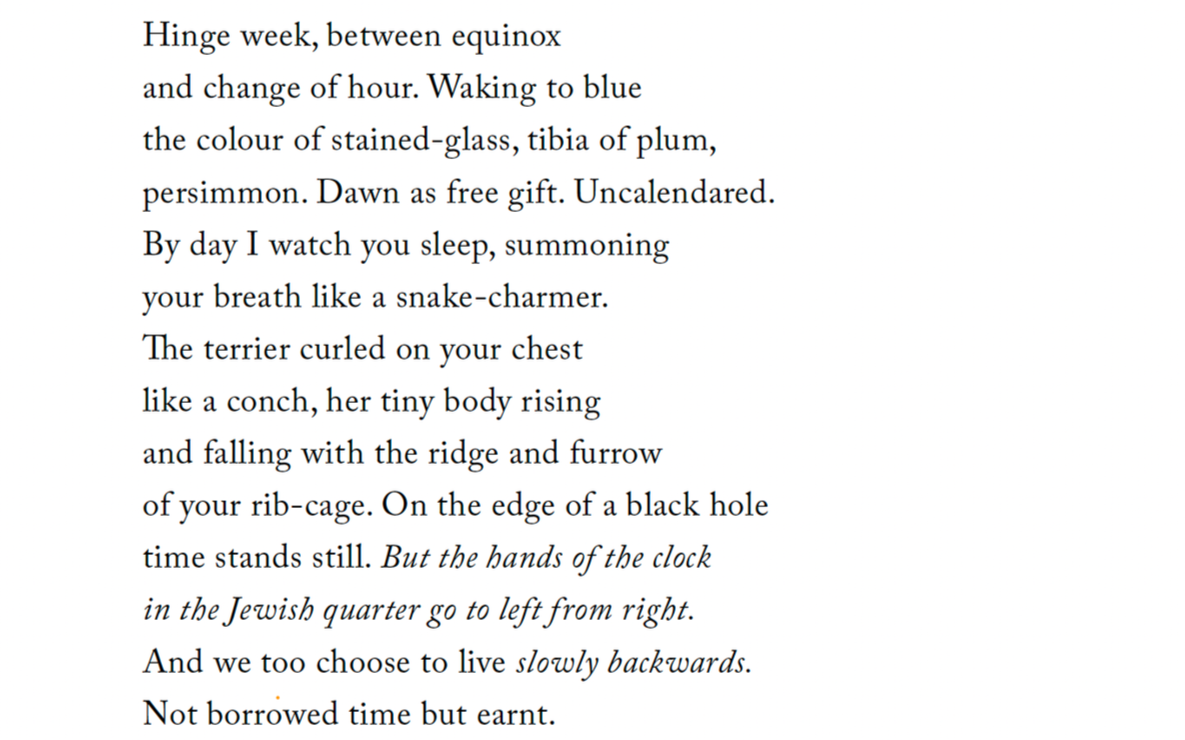 Hinge week, between equinox
and change of hour. Waking to blue
the colour of stained-glass, tibia of plum,
persimmon. Dawn as free gift. Uncalendared.
By day I watch you sleep, summoning
your breath like a snake-charmer.
The terrier curled on your chest
like a conch, her tiny body rising
and falling with the ridge and furrow
of your rib-cage. On the edge of a black hole
time stands still. But the hands of the clock
in the Jewish quarter go to left from right.
And we too choose to live slowly backwards.
Not borrowed time but earnt.